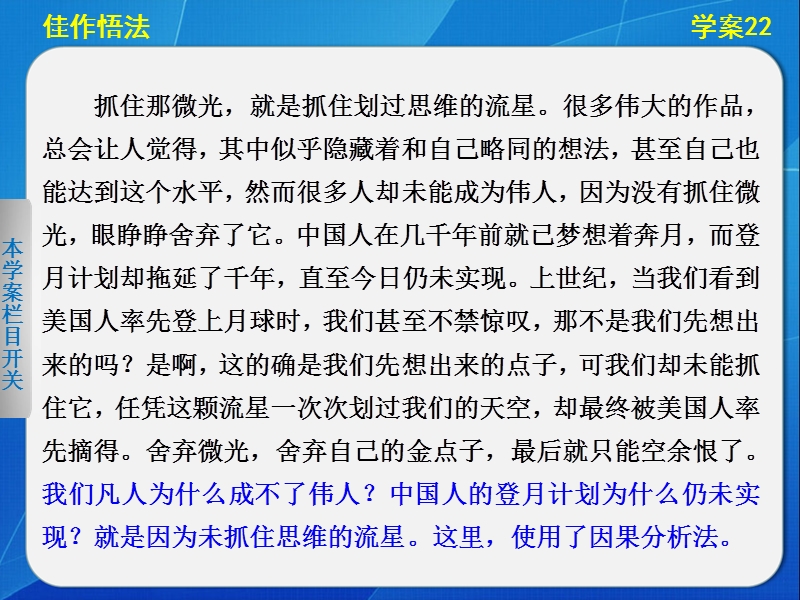 佳作悟法

学案22

本学案栏目开关

抓住那微光，就是抓住划过思维的流星。很多伟大的作品，总会让人觉得，其中似乎隐藏着和自己略同的想法，甚至自己也能达到这个水平，然而很多人却未能成为伟人，因为没有抓住微光，眼睁睁舍弃了它。中国人在几千年前就已梦想着奔月，而登月计划却拖延了千年，直至今日仍未实现。上世纪，当我们看到美国人率先登上月球时，我们甚至不禁惊叹，那不是我们先想出来的吗？是啊，这的确是我们先想出来的点子，可我们却未能抓住它，任凭这颗流星一次次划过我们的天空，却最终被美国人率先摘得。舍弃微光，舍弃自己的金点子，最后就只能空余恨了。我们凡人为什么成不了伟人？中国人的登月计划为什么仍未实现？就是因为未抓住思维的流星。这里，使用了因果分析法。